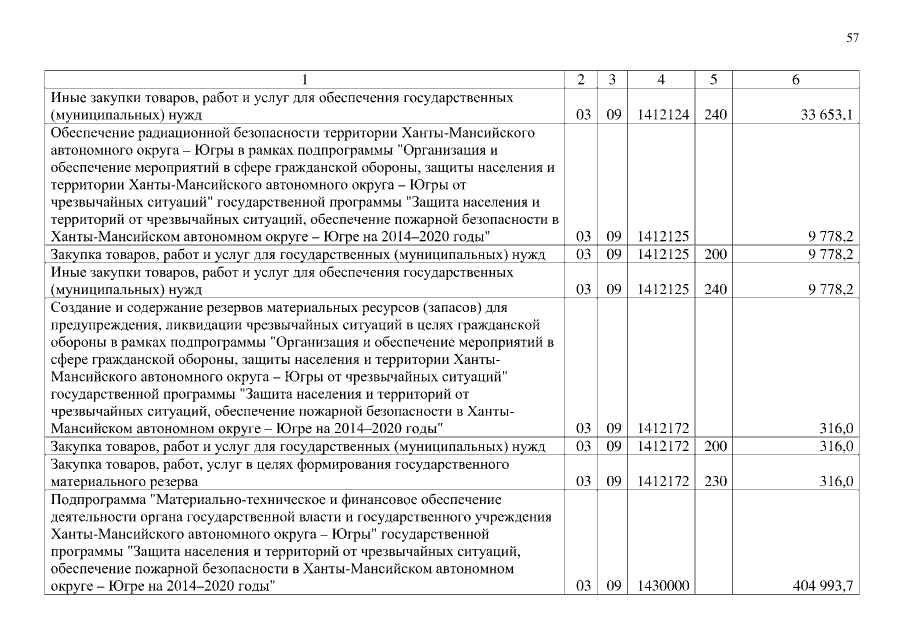 57

| 1 | 2 | 3 | 4 | 5 | 6 |
|---|---|---|---|---|---|
| Иные закупки товаров, работ и услуг для обеспечения государственных (муниципальных) нужд | 03 | 09 | 1412124 | 240 | 33 653,1 |
| Обеспечение радиационной безопасности территории Ханты-Мансийского автономного округа – Югры в рамках подпрограммы "Организация и обеспечение мероприятий в сфере гражданской обороны, защиты населения и территории Ханты-Мансийского автономного округа – Югры от чрезвычайных ситуаций" государственной программы "Защита населения и территорий от чрезвычайных ситуаций, обеспечение пожарной безопасности в Ханты-Мансийском автономном округе – Югре на 2014–2020 годы" | 03 | 09 | 1412125 | | 9 778,2 |
| Закупка товаров, работ и услуг для государственных (муниципальных) нужд | 03 | 09 | 1412125 | 200 | 9 778,2 |
| Иные закупки товаров, работ и услуг для обеспечения государственных (муниципальных) нужд | 03 | 09 | 1412125 | 240 | 9 778,2 |
| Создание и содержание резервов материальных ресурсов (запасов) для предупреждения, ликвидации чрезвычайных ситуаций в целях гражданской обороны в рамках подпрограммы "Организация и обеспечение мероприятий в сфере гражданской обороны, защиты населения и территории Ханты-Мансийского автономного округа – Югры от чрезвычайных ситуаций" государственной программы "Защита населения и территорий от чрезвычайных ситуаций, обеспечение пожарной безопасности в Ханты-Мансийском автономном округе – Югре на 2014–2020 годы" | 03 | 09 | 1412172 | | 316,0 |
| Закупка товаров, работ и услуг для государственных (муниципальных) нужд | 03 | 09 | 1412172 | 200 | 316,0 |
| Закупка товаров, работ, услуг в целях формирования государственного материального резерва | 03 | 09 | 1412172 | 230 | 316,0 |
| Подпрограмма "Материально-техническое и финансовое обеспечение деятельности органа государственной власти и государственного учреждения Ханты-Мансийского автономного округа – Югры" государственной программы "Защита населения и территорий от чрезвычайных ситуаций, обеспечение пожарной безопасности в Ханты-Мансийском автономном округе – Югре на 2014–2020 годы" | 03 | 09 | 1430000 | | 404 993,7 |